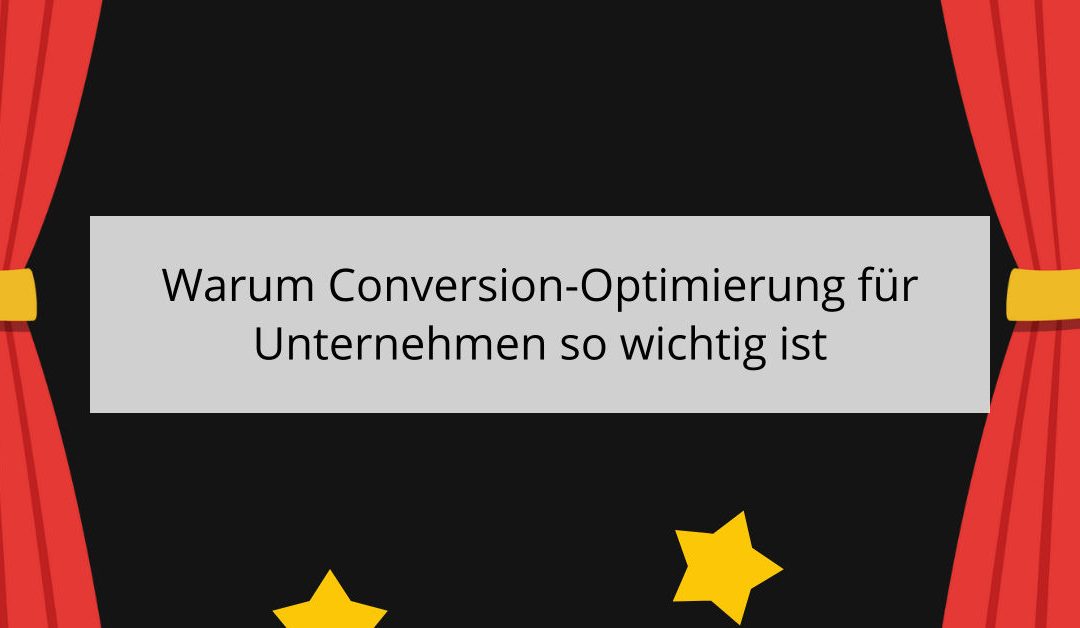 Warum Conversion-Optimierung für Unternehmen so wichtig ist